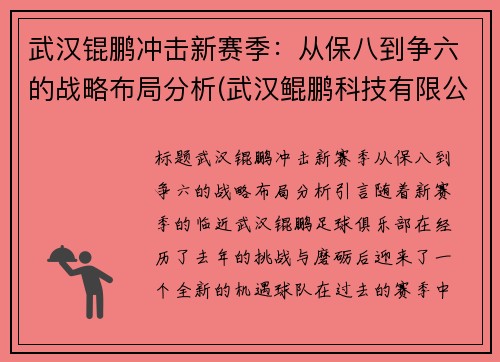 武汉锟鹏冲击新赛季：从保八到争六的战略布局分析(武汉鲲鹏科技有限公

标题武汉锟鹏冲击新赛季从保八到争六的战略布局分析引言随着新赛季的临近武汉锟鹏足球俱乐部在经历了去年的挑战与磨砺后迎来了一个全新的机遇球队在过去的赛季中